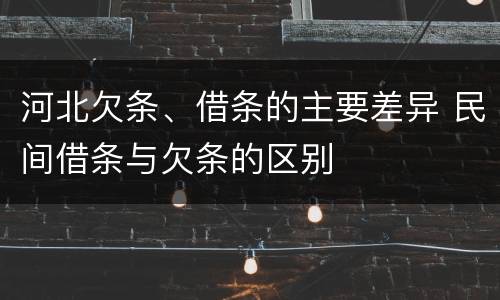 河北欠条、借条的主要差异 民间借条与欠条的区别